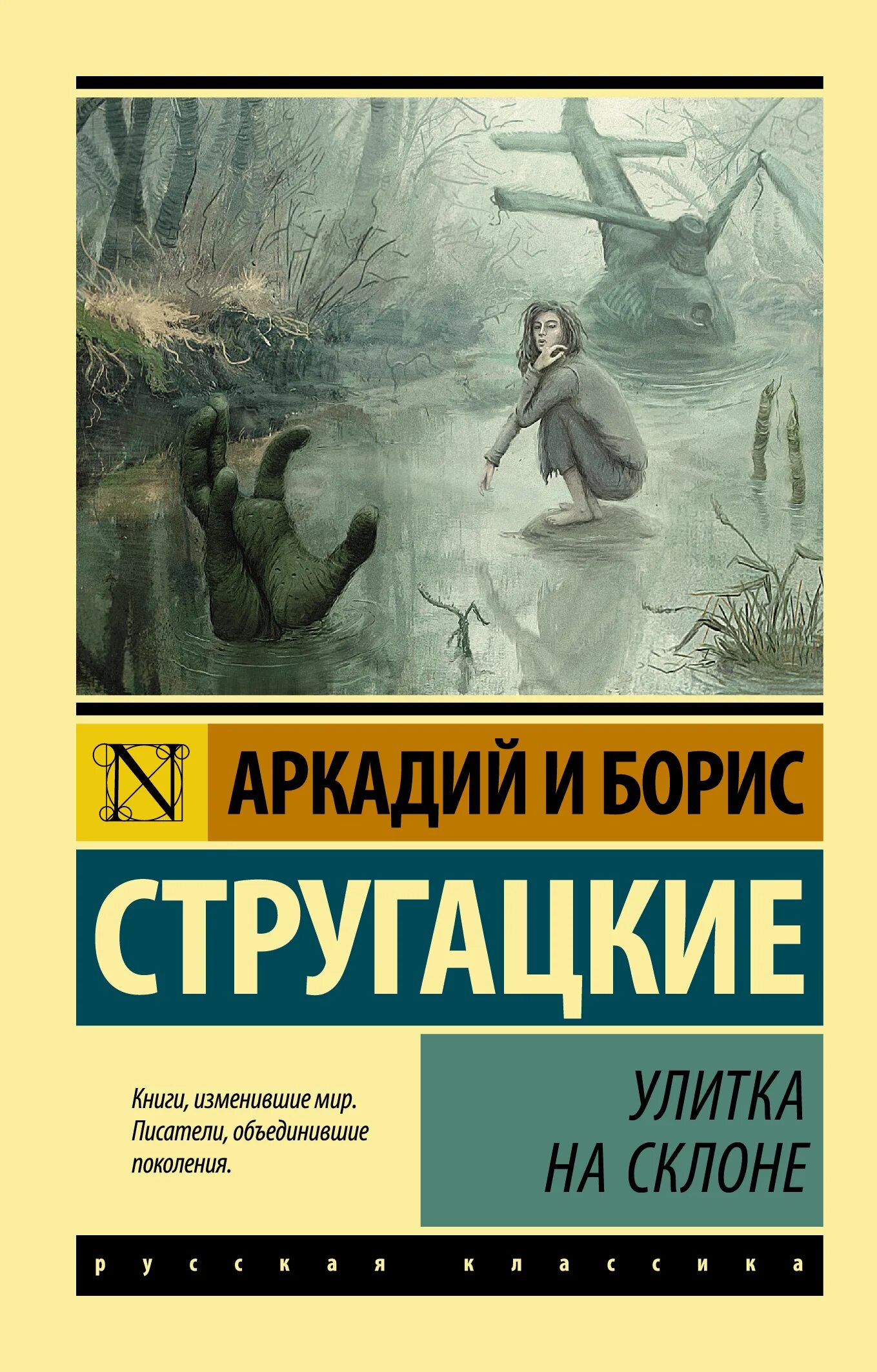 N

АРКАДИЙ И БОРИС

СТРУГАЦКИЕ

Книги, изменившие мир. Писатели, объединившие поколения.

УЛИТКА
НА СКЛОНЕ

русская классика